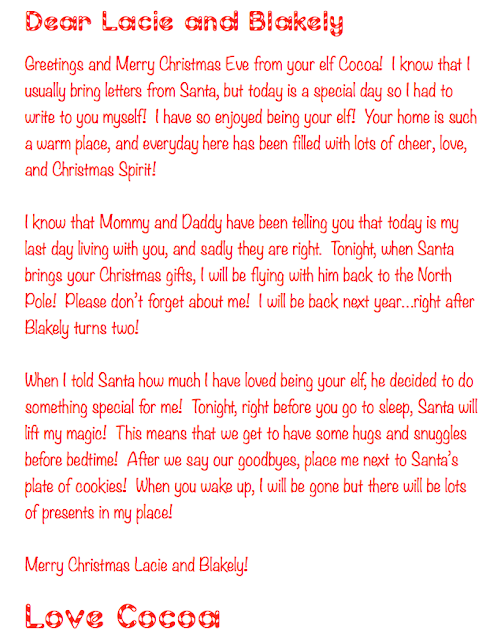 Dear Lacie and Blakely

Greetings and Merry Christmas Eve from your elf Cocoa! I know that I usually bring letters from Santa, but today is a special day so I had to write to you myself! I have so enjoyed being your elf! Your home is such a warm place, and everyday here has been filled with lots of cheer, love, and Christmas Spirit!

I know that Mommy and Daddy have been telling you that today is my last day living with you, and sadly they are right. Tonight, when Santa brings your Christmas gifts, I will be flying with him back to the North Pole! Please don't forget about me! I will be back next year...right after Blakely turns two!

When I told Santa how much I have loved being your elf, he decided to do something special for me! Tonight, right before you go to sleep, Santa will lift my magic! This means that we get to have some hugs and snuggles before bedtime! After we say our goodbyes, place me next to Santa's plate of cookies! When you wake up, I will be gone but there will be lots of presents in my place!

Merry Christmas Lacie and Blakely!

Love Cocoa